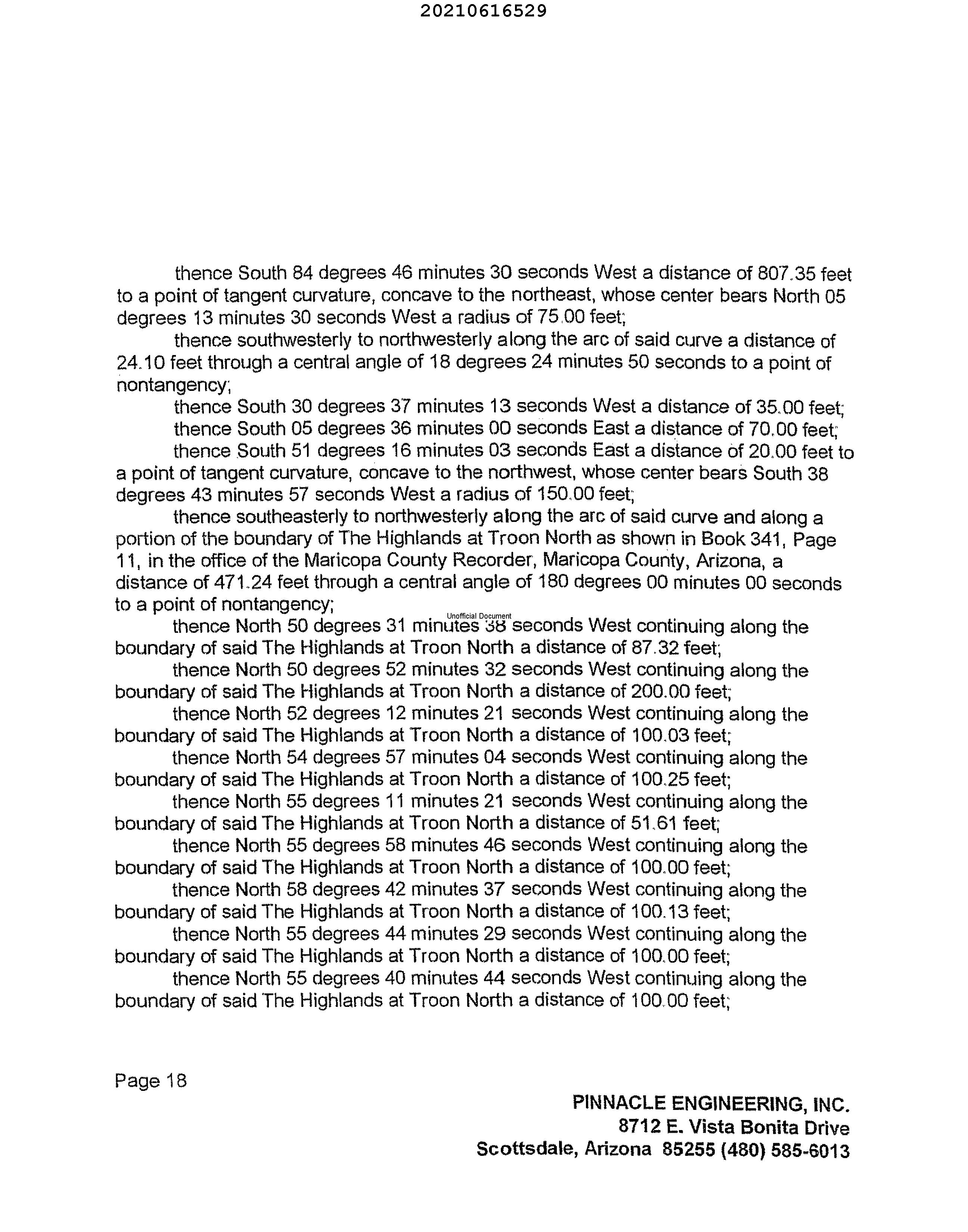 20210616529

thence South 84 degrees 46 minutes 30 seconds West a distance of 807.35 feet to a point of tangent curvature, concave to the northeast, whose center bears North 05 degrees 13 minutes 30 seconds West a radius of 75.00 feet;

thence southwesterly to northwesterly along the arc of said curve a distance of 24.10 feet through a central angle of 18 degrees 24 minutes 50 seconds to a point of nontangency;

thence South 30 degrees 37 minutes 13 seconds West a distance of 35.00 feet;

thence South 05 degrees 36 minutes 00 seconds East a distance of 70.00 feet;

thence South 51 degrees 16 minutes 03 seconds East a distance of 20.00 feet to a point of tangent curvature, concave to the northwest, whose center bears South 38 degrees 43 minutes 57 seconds West a radius of 150.00 feet;

thence southeasterly to northwesterly along the arc of said curve and along a portion of the boundary of The Highlands at Troon North as shown in Book 341, Page 11, in the office of the Maricopa County Recorder, Maricopa County, Arizona, a distance of 471.24 feet through a central angle of 180 degrees 00 minutes 00 seconds to a point of nontangency;

Unofficial Document

thence North 50 degrees 31 minutes 38 seconds West continuing along the boundary of said The Highlands at Troon North a distance of 87.32 feet;

thence North 50 degrees 52 minutes 32 seconds West continuing along the boundary of said The Highlands at Troon North a distance of 200.00 feet;

thence North 52 degrees 12 minutes 21 seconds West continuing along the boundary of said The Highlands at Troon North a distance of 100.03 feet;

thence North 54 degrees 57 minutes 04 seconds West continuing along the boundary of said The Highlands at Troon North a distance of 100.25 feet;

thence North 55 degrees 11 minutes 21 seconds West continuing along the boundary of said The Highlands at Troon North a distance of 51.61 feet;

thence North 55 degrees 58 minutes 46 seconds West continuing along the boundary of said The Highlands at Troon North a distance of 100.00 feet;

thence North 58 degrees 42 minutes 37 seconds West continuing along the boundary of said The Highlands at Troon North a distance of 100.13 feet;

thence North 55 degrees 44 minutes 29 seconds West continuing along the boundary of said The Highlands at Troon North a distance of 100.00 feet;

thence North 55 degrees 40 minutes 44 seconds West continuing along the boundary of said The Highlands at Troon North a distance of 100.00 feet;

Page 18

PINNACLE ENGINEERING, INC.
8712 E. Vista Bonita Drive
Scottsdale, Arizona 85255 (480) 585-6013